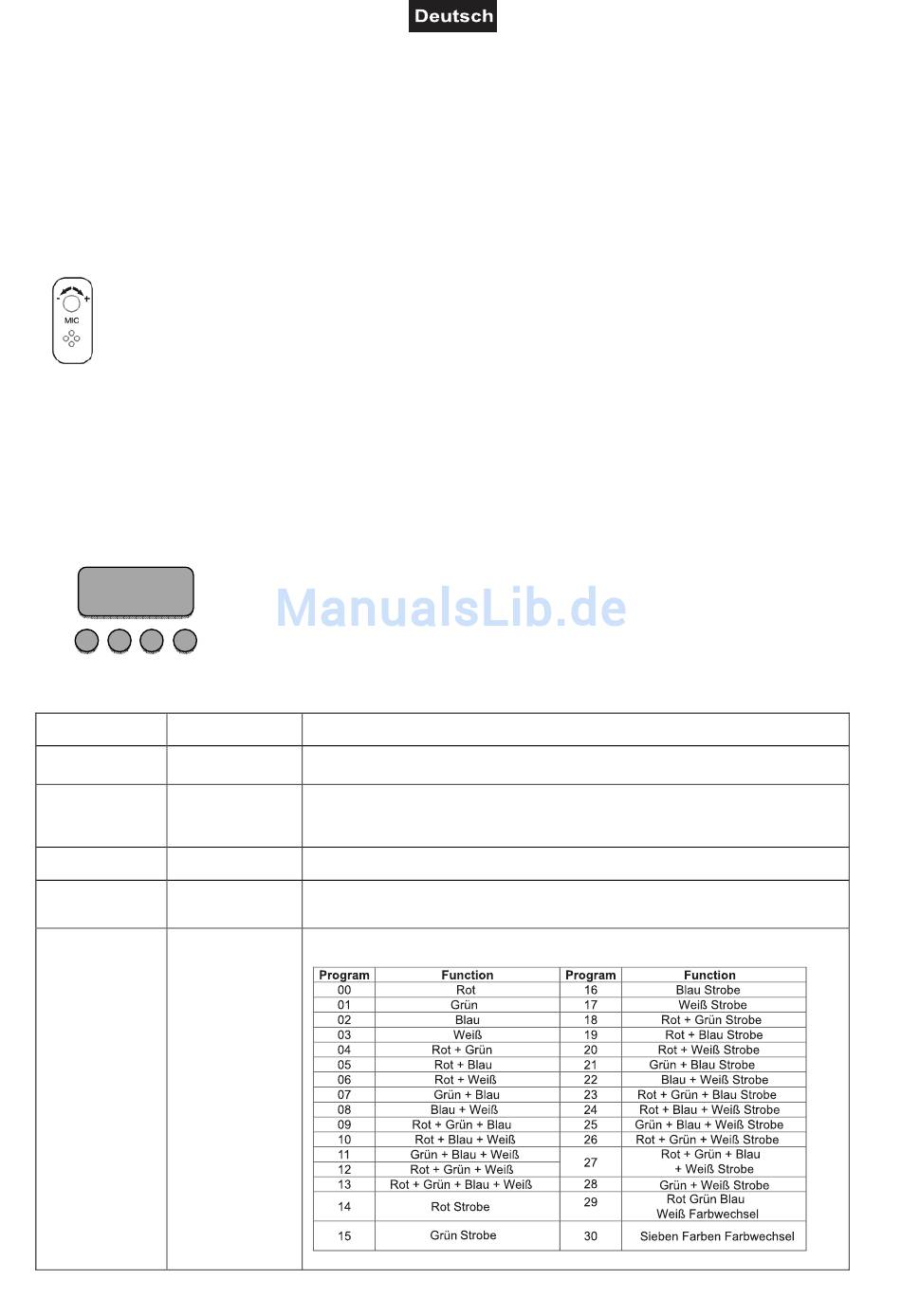 Deutsch

MIC

| Program | Function | Program | Function |
|---|---|---|---|
| 00 | Rot | 16 | Blau Strobe |
| 01 | Grün | 17 | Weiß Strobe |
| 02 | Blau | 18 | Rot + Grün Strobe |
| 03 | Weiß | 19 | Rot + Blau Strobe |
| 04 | Rot + Grün | 20 | Rot + Weiß Strobe |
| 05 | Rot + Blau | 21 | Grün + Blau Strobe |
| 06 | Rot + Weiß | 22 | Blau + Weiß Strobe |
| 07 | Grün + Blau | 23 | Rot + Grün + Blau Strobe |
| 08 | Blau + Weiß | 24 | Rot + Blau + Weiß Strobe |
| 09 | Rot + Grün + Blau | 25 | Grün + Blau + Weiß Strobe |
| 10 | Rot + Blau + Weiß | 26 | Rot + Grün + Weiß Strobe |
| 11 | Grün + Blau + Weiß | 27 | Rot + Grün + Blau + Weiß Strobe |
| 12 | Rot + Grün + Weiß | | |
| 13 | Rot + Grün + Blau + Weiß | 28 | Grün + Weiß Strobe |
| 14 | Rot Strobe | 29 | Rot Grün Blau Weiß Farbwechsel |
| 15 | Grün Strobe | 30 | Sieben Farben Farbwechsel |

ManualsLib.de